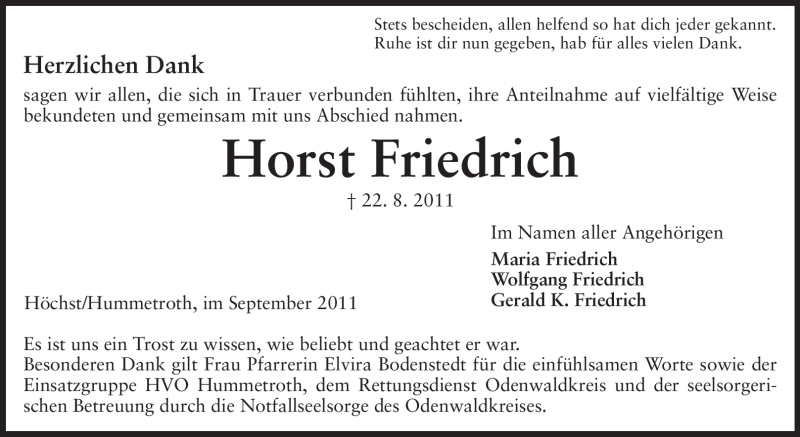 Stets bescheiden, allen helfend so hat dich jeder gekannt.
Ruhe ist dir nun gegeben, hab für alles vielen Dank.

Herzlichen Dank

sagen wir allen, die sich in Trauer verbunden fühlten, ihre Anteilnahme auf vielfältige Weise bekundeten und gemeinsam mit uns Abschied nahmen.

Horst Friedrich

† 22. 8. 2011

Im Namen aller Angehörigen

Maria Friedrich
Wolfgang Friedrich
Gerald K. Friedrich

Höchst/Hummetroth, im September 2011

Es ist uns ein Trost zu wissen, wie beliebt und geachtet er war.
Besonderen Dank gilt Frau Pfarrerin Elvira Bodenstedt für die einfühlsamen Worte sowie der Einsatzgruppe HVO Hummetroth, dem Rettungsdienst Odenwaldkreis und der seelsorgerischen Betreuung durch die Notfallseelsorge des Odenwaldkreises.